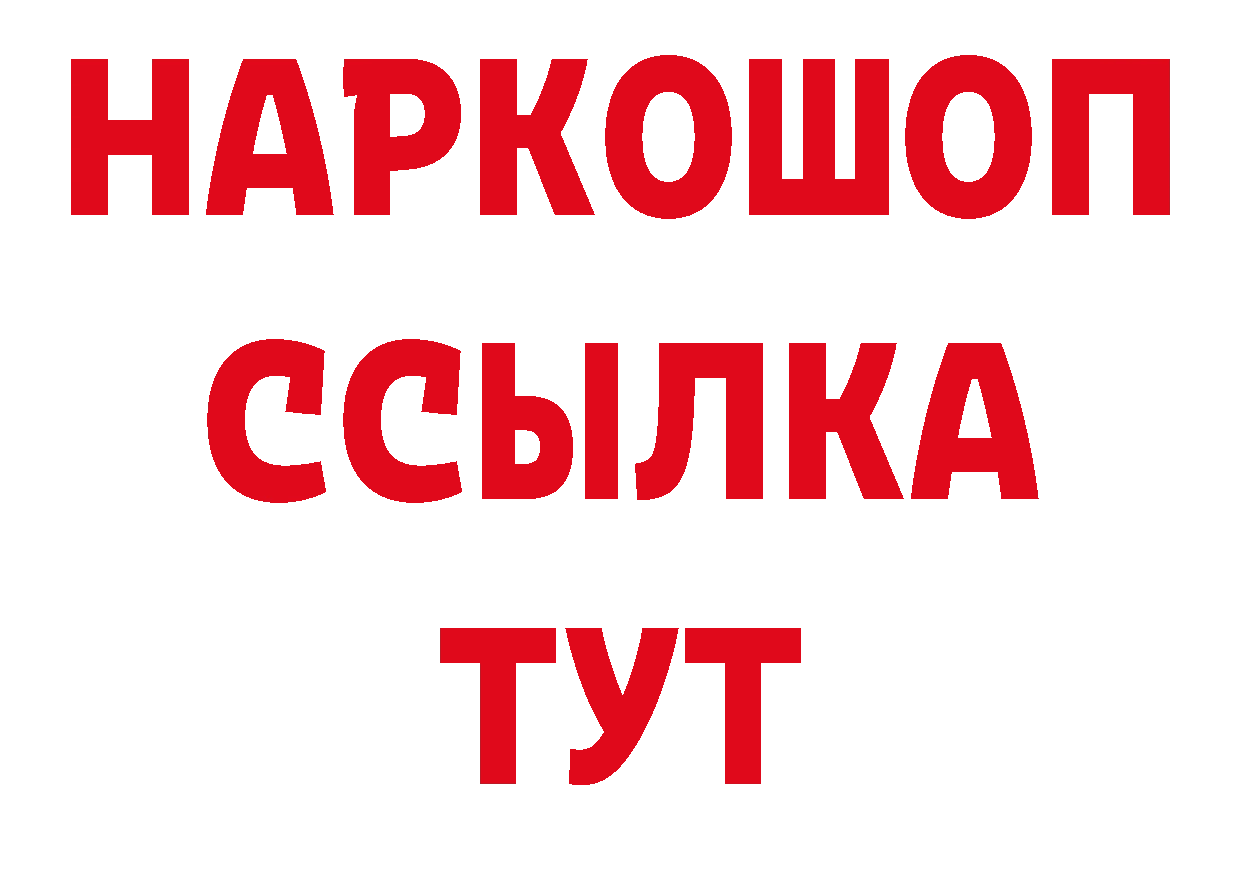 НАРКОШОП
ССЫЛКА
ТУТ